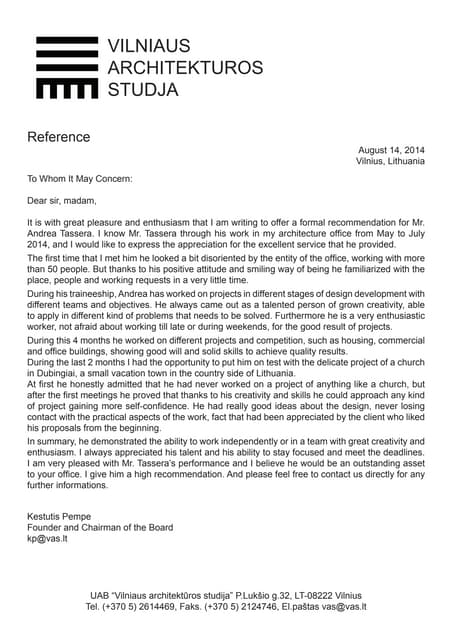 VILNIAUS
ARCHITEKTUROS
STUDJA

Reference

August 14, 2014
Vilnius, Lithuania

To Whom It May Concern:

Dear sir, madam,

It is with great pleasure and enthusiasm that I am writing to offer a formal recommendation for Mr. Andrea Tassera. I know Mr. Tassera through his work in my architecture office from May to July 2014, and I would like to express the appreciation for the excellent service that he provided.

The first time that I met him he looked a bit disoriented by the entity of the office, working with more than 50 people. But thanks to his positive attitude and smiling way of being he familiarized with the place, people and working requests in a very little time.

During his traineeship, Andrea has worked on projects in different stages of design development with different teams and objectives. He always came out as a talented person of grown creativity, able to apply in different kind of problems that needs to be solved. Furthermore he is a very enthusiastic worker, not afraid about working till late or during weekends, for the good result of projects.

During this 4 months he worked on different projects and competition, such as housing, commercial and office buildings, showing good will and solid skills to achieve quality results.
During the last 2 months I had the opportunity to put him on test with the delicate project of a church in Dubingiai, a small vacation town in the country side of Lithuania.
At first he honestly admitted that he had never worked on a project of anything like a church, but after the first meetings he proved that thanks to his creativity and skills he could approach any kind of project gaining more self-confidence. He had really good ideas about the design, never losing contact with the practical aspects of the work, fact that had been appreciated by the client who liked his proposals from the beginning.

In summary, he demonstrated the ability to work independently or in a team with great creativity and enthusiasm. I always appreciated his talent and his ability to stay focused and meet the deadlines. I am very pleased with Mr. Tassera's performance and I believe he would be an outstanding asset to your office. I give him a high recommendation. And please feel free to contact us directly for any further informations.

Kestutis Pempe
Founder and Chairman of the Board
kp@vas.lt

UAB "Vilniaus architektūros studija" P.Lukšio g.32, LT-08222 Vilnius
Tel. (+370 5) 2614469, Faks. (+370 5) 2124746, El.paštas vas@vas.lt